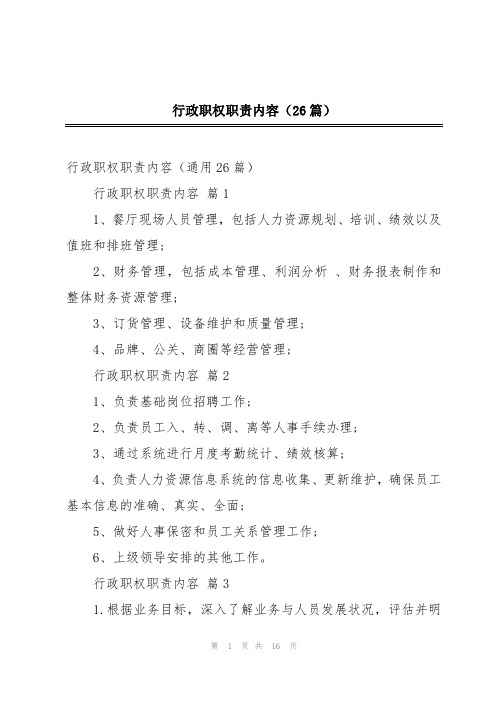 行政职权职责内容（26篇）

行政职权职责内容（通用26篇）

行政职权职责内容 篇1

1、餐厅现场人员管理，包括人力资源规划、培训、绩效以及值班和排班管理；

2、财务管理，包括成本管理、利润分析 、财务报表制作和整体财务资源管理；

3、订货管理、设备维护和质量管理；

4、品牌、公关、商圈等经营管理；

行政职权职责内容 篇2

1、负责基础岗位招聘工作；

2、负责员工入、转、调、离等人事手续办理；

3、通过系统进行月度考勤统计、绩效核算；

4、负责人力资源信息系统的信息收集、更新维护，确保员工基本信息的准确、真实、全面；

5、做好人事保密和员工关系管理工作；

6、上级领导安排的其他工作。

行政职权职责内容 篇3

1.根据业务目标，深入了解业务与人员发展状况，评估并明

第 1 页 共 16 页